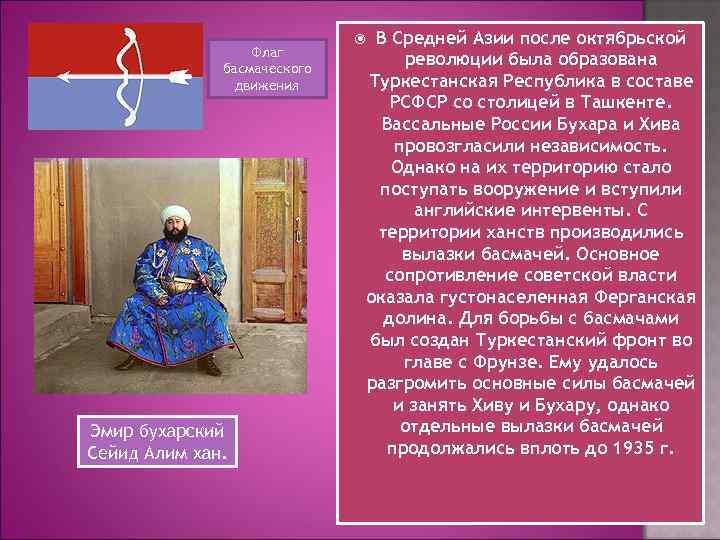 Флаг басмаческого движения

Эмир бухарский Сейид Алим хан.

В Средней Азии после октябрьской революции была образована Туркестанская Республика в составе РСФСР со столицей в Ташкенте. Вассальные России Бухара и Хива провозгласили независимость. Однако на их территорию стало поступать вооружение и вступили английские интервенты. С территории ханств производились вылазки басмачей. Основное сопротивление советской власти оказала густонаселенная Ферганская долина. Для борьбы с басмачами был создан Туркестанский фронт во главе с Фрунзе. Ему удалось разгромить основные силы басмачей и занять Хиву и Бухару, однако отдельные вылазки басмачей продолжались вплоть до 1935 г.